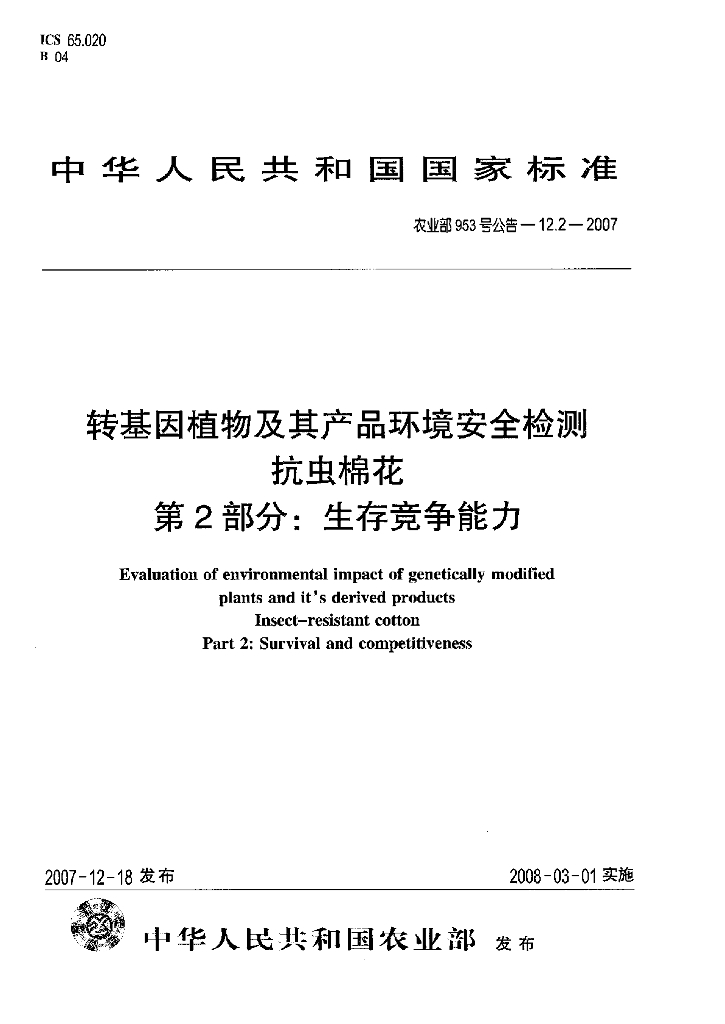 ICS 65.020
B 04

中华人民共和国国家标准

农业部953号公告—12.2—2007

转基因植物及其产品环境安全检测
抗虫棉花
第2部分：生存竞争能力

Evaluation of environmental impact of genetically modified plants and it's derived products
Insect-resistant cotton
Part 2: Survival and competitiveness

2007-12-18发布 2008-03-01实施

中华人民共和国农业部 发布